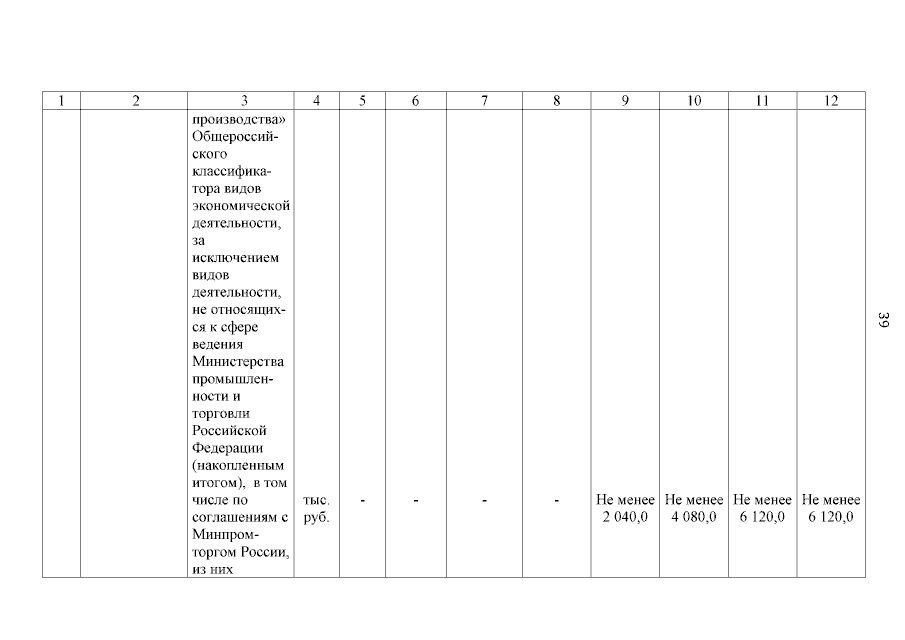 | 1 | 2 | 3 | 4 | 5 | 6 | 7 | 8 | 9 | 10 | 11 | 12 |
|---|---|---|---|---|---|---|---|---|---|---|---|
| | | производства» Общероссийского классификатора видов экономической деятельности, за исключением видов деятельности, не относящихся к сфере ведения Министерства промышленности и торговли Российской Федерации (накопленным итогом), в том числе по соглашениям с Минпромторгом России, из них | тыс. руб. | - | - | - | - | Не менее 2 040,0 | Не менее 4 080,0 | Не менее 6 120,0 | Не менее 6 120,0 |

39